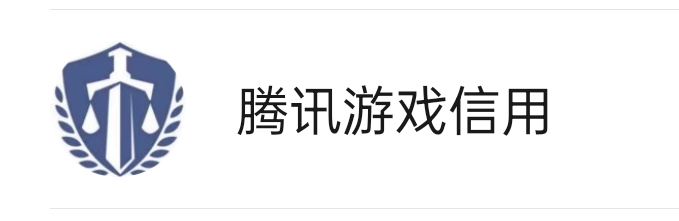 腾讯游戏信用